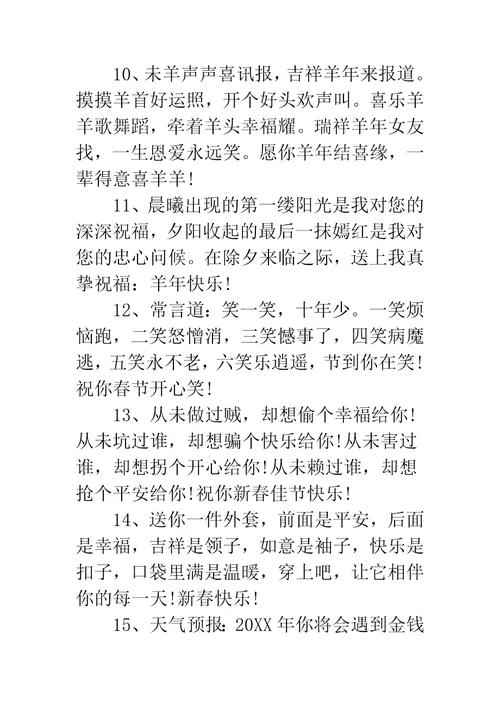 10、未羊声声喜讯报，吉祥羊年来报道。摸摸羊首好运照，开个好头欢声叫。喜乐羊羊歌舞蹈，牵着羊头幸福耀。瑞祥羊年女友找，一生恩爱永远笑。愿你羊年结喜缘，一辈得意喜羊羊!

11、晨曦出现的第一缕阳光是我对您的深深祝福，夕阳收起的最后一抹嫣红是我对您的忠心问候。在除夕来临之际，送上我真挚祝福：羊年快乐!

12、常言道：笑一笑，十年少。一笑烦恼跑，二笑怒憎消，三笑憾事了，四笑病魔逃，五笑永不老，六笑乐逍遥，节到你在笑!祝你春节开心笑!

13、从未做过贼，却想偷个幸福给你!从未坑过谁，却想骗个快乐给你!从未害过谁，却想拐个开心给你!从未赖过谁，却想抢个平安给你!祝你新春佳节快乐!

14、送你一件外套，前面是平安，后面是幸福，吉祥是领子，如意是袖子，快乐是扣子，口袋里满是温暖，穿上吧，让它相伴你的每一天!新春快乐!

15、天气预报：20XX 年你将会遇到金钱